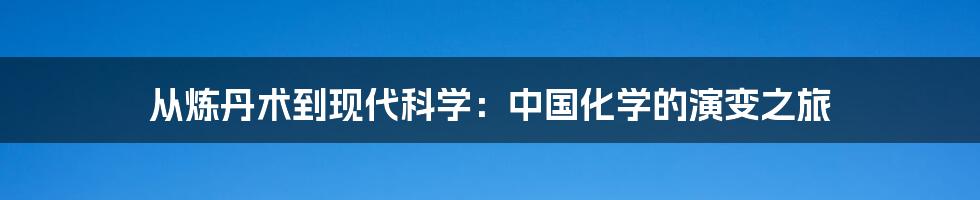 从炼丹术到现代科学：中国化学的演变之旅